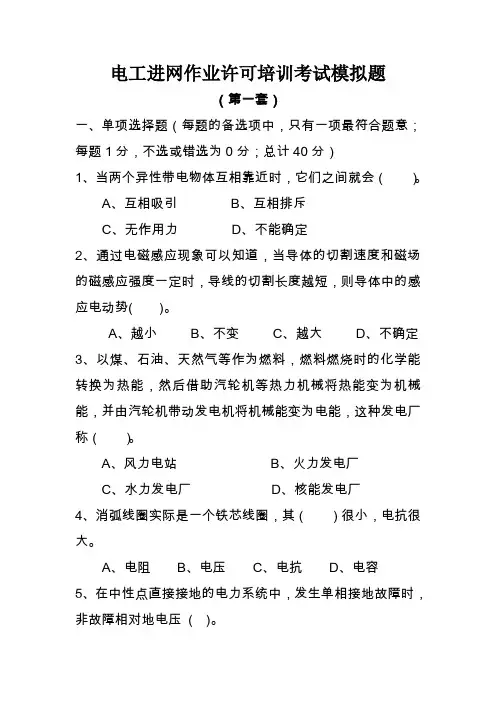 电工进网作业许可培训考试模拟题

（第一套）

一、单项选择题（每题的备选项中，只有一项最符合题意；每题 1 分，不选或错选为 0 分；总计 40 分）

1、当两个异性带电物体互相靠近时，它们之间就会（　）。

A、互相吸引　　B、互相排斥

C、无作用力　　D、不能确定

2、通过电磁感应现象可以知道，当导体的切割速度和磁场的磁感应强度一定时，导线的切割长度越短，则导体中的感应电动势(　)。

A、越小　B、不变　C、越大　D、不确定

3、以煤、石油、天然气等作为燃料，燃料燃烧时的化学能转换为热能，然后借助汽轮机等热力机械将热能变为机械能，并由汽轮机带动发电机将机械能变为电能，这种发电厂称（　）。

A、风力电站　　B、火力发电厂

C、水力发电厂　　D、核能发电厂

4、消弧线圈实际是一个铁芯线圈，其（　）很小，电抗很大。

A、电阻　B、电压　C、电抗　D、电容

5、在中性点直接接地的电力系统中，发生单相接地故障时，非故障相对地电压（　）。